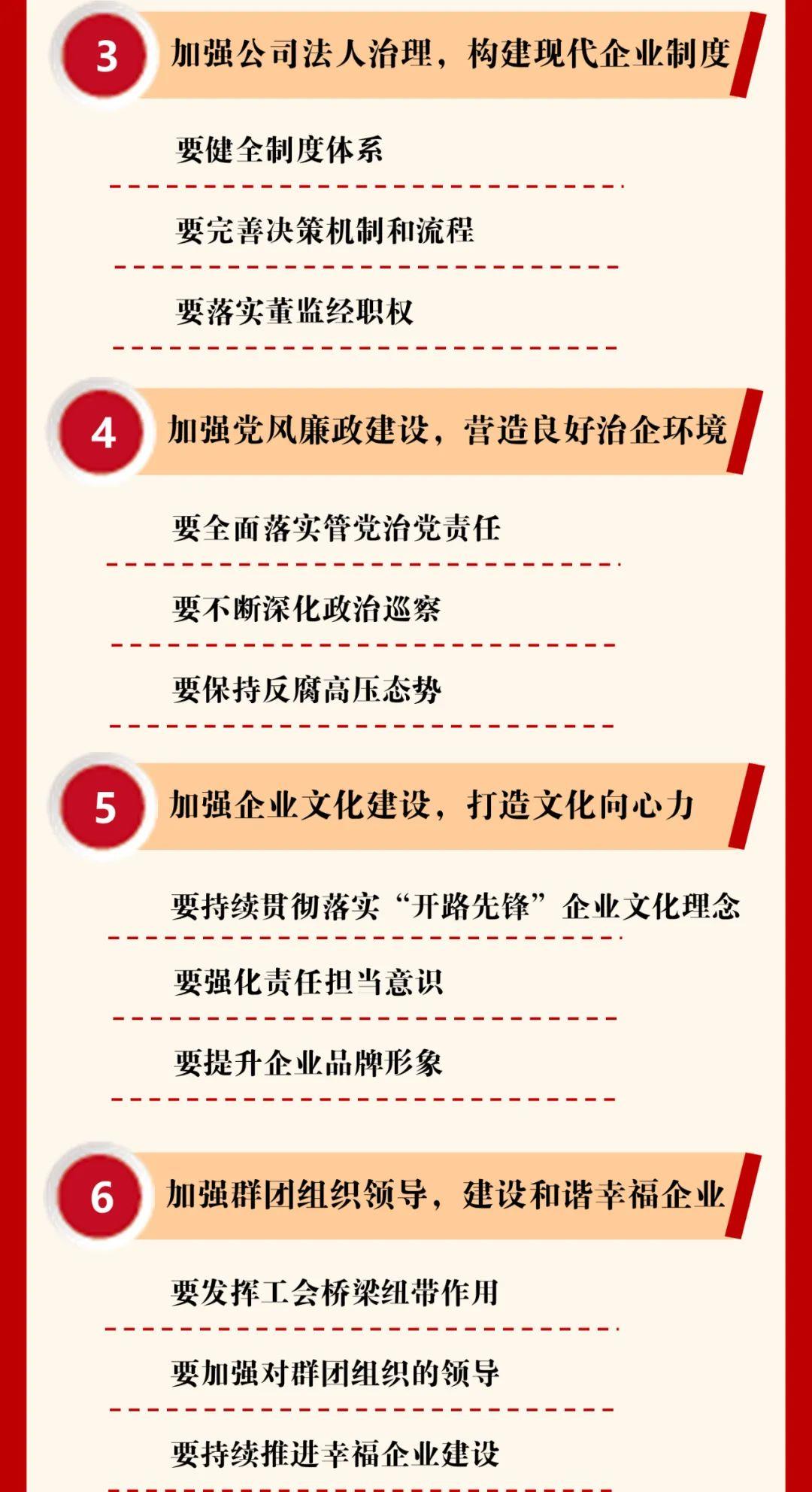 3

加强公司法人治理，构建现代企业制度

要健全制度体系

要完善决策机制和流程

要落实董监经职权

4

加强党风廉政建设，营造良好治企环境

要全面落实管党治党责任

要不断深化政治巡察

要保持反腐高压态势

5

加强企业文化建设，打造文化向心力

要持续贯彻落实“开路先锋”企业文化理念

要强化责任担当意识

要提升企业品牌形象

6

加强群团组织领导，建设和谐幸福企业

要发挥工会桥梁纽带作用

要加强对群团组织的领导

要持续推进幸福企业建设